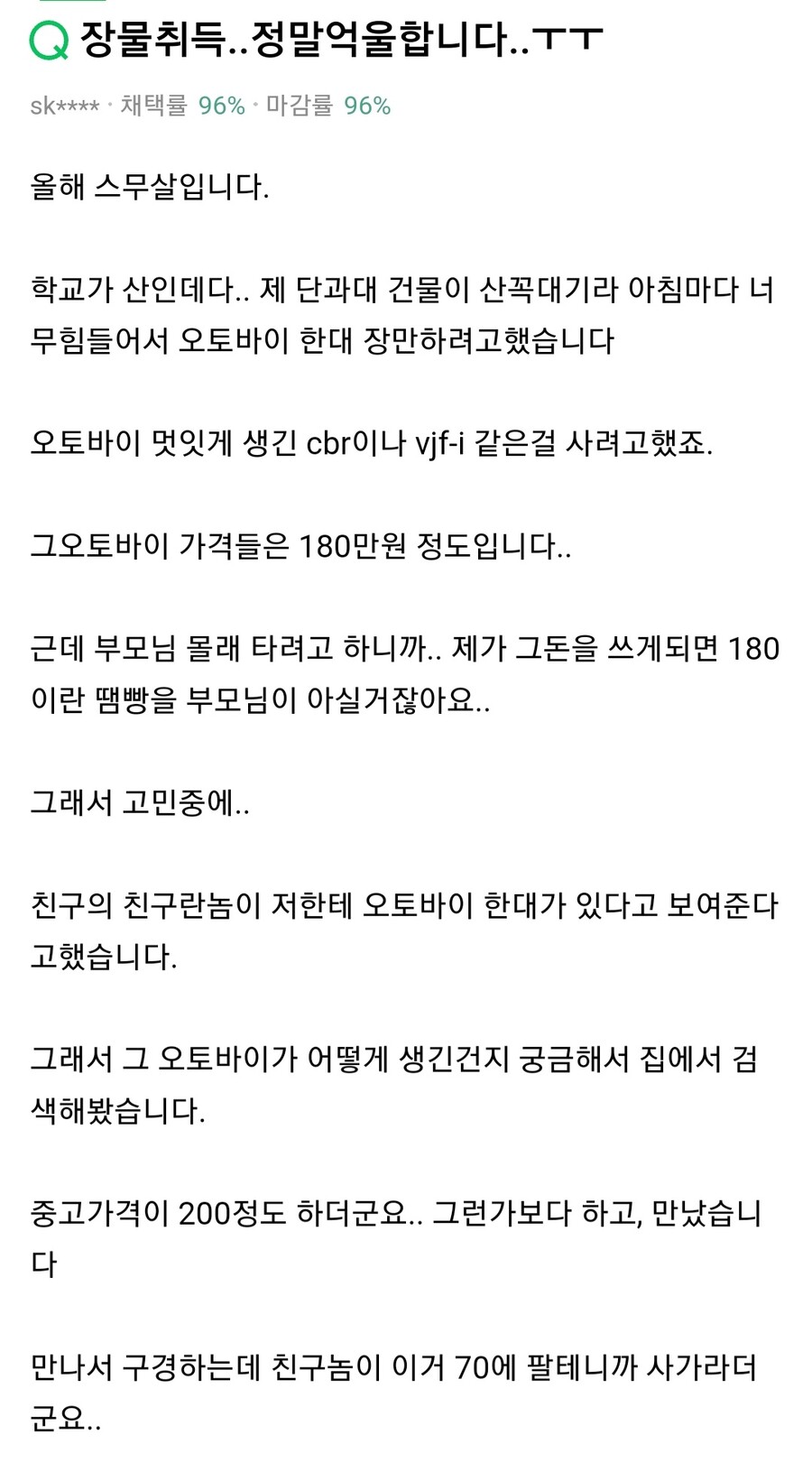 Q 장물취득..정말억울합니다..ㅜㅜ

sk**** · 채택률 96% · 마감률 96%

올해 스무살입니다.

학교가 산인데다.. 제 단과대 건물이 산꼭대기라 아침마다 너무힘들어서 오토바이 한대 장만하려고했습니다

오토바이 멋잇게 생긴 cbr이나 vjf-i 같은걸 사려고했죠.

그오토바이 가격들은 180만원 정도입니다..

근데 부모님 몰래 타려고 하니까.. 제가 그돈을 쓰게되면 180이란 땜빵을 부모님이 아실거잖아요..

그래서 고민중에..

친구의 친구란놈이 저한테 오토바이 한대가 있다고 보여준다고했습니다.

그래서 그 오토바이가 어떻게 생긴건지 궁금해서 집에서 검색해봤습니다.

중고가격이 200정도 하더군요.. 그런가보다 하고, 만났습니다

만나서 구경하는데 친구놈이 이거 70에 팔테니까 사가라더군요..